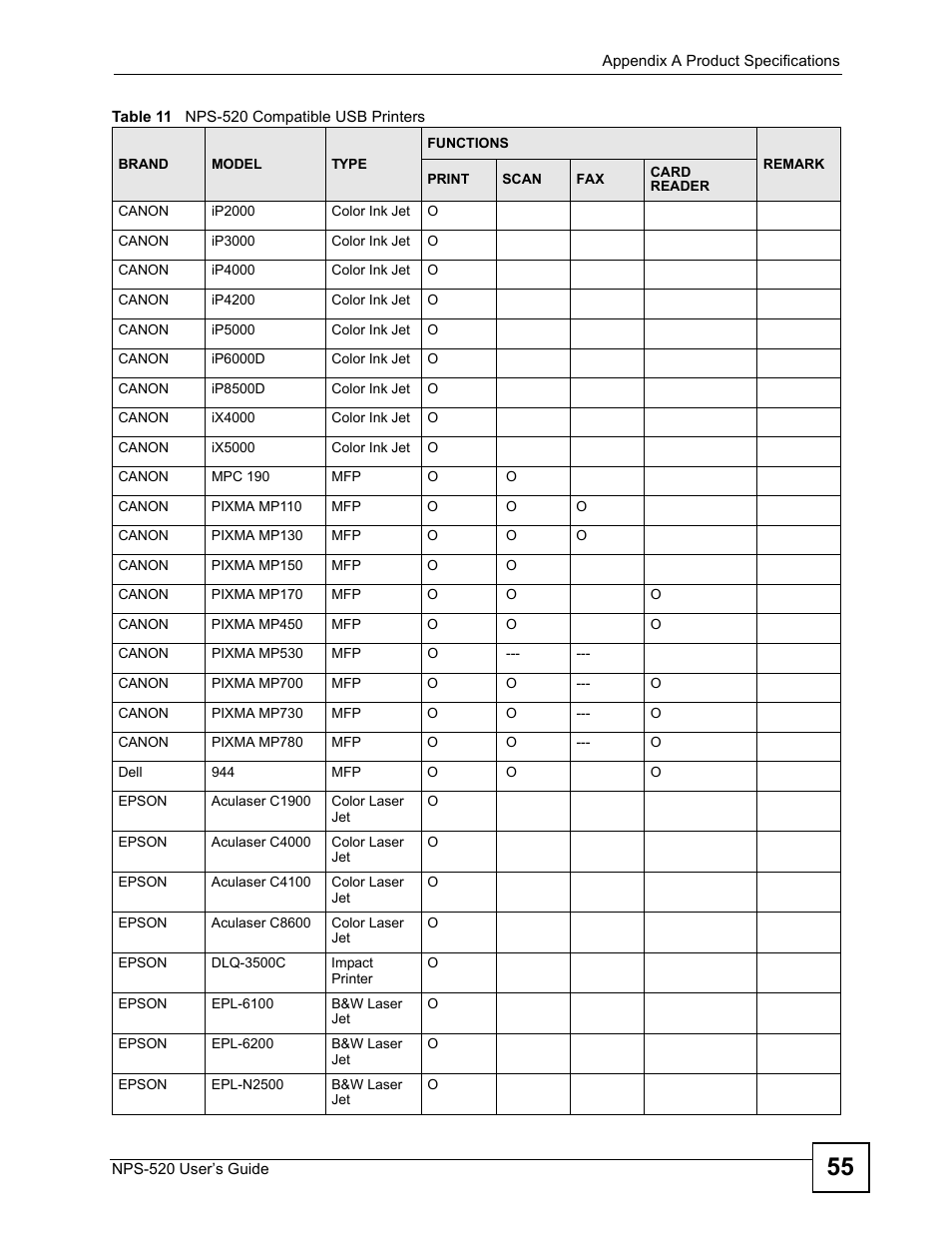 Appendix A Product Specifications

Table 11 NPS-520 Compatible USB Printers

| BRAND | MODEL | TYPE | FUNCTIONS: PRINT | FUNCTIONS: SCAN | FUNCTIONS: FAX | FUNCTIONS: CARD READER | REMARK |
|---|---|---|---|---|---|---|---|
| CANON | iP2000 | Color Ink Jet | O | | | | |
| CANON | iP3000 | Color Ink Jet | O | | | | |
| CANON | iP4000 | Color Ink Jet | O | | | | |
| CANON | iP4200 | Color Ink Jet | O | | | | |
| CANON | iP5000 | Color Ink Jet | O | | | | |
| CANON | iP6000D | Color Ink Jet | O | | | | |
| CANON | iP8500D | Color Ink Jet | O | | | | |
| CANON | iX4000 | Color Ink Jet | O | | | | |
| CANON | iX5000 | Color Ink Jet | O | | | | |
| CANON | MPC 190 | MFP | O | O | | | |
| CANON | PIXMA MP110 | MFP | O | O | O | | |
| CANON | PIXMA MP130 | MFP | O | O | O | | |
| CANON | PIXMA MP150 | MFP | O | O | | | |
| CANON | PIXMA MP170 | MFP | O | O | | O | |
| CANON | PIXMA MP450 | MFP | O | O | | O | |
| CANON | PIXMA MP530 | MFP | O | --- | --- | | |
| CANON | PIXMA MP700 | MFP | O | O | --- | O | |
| CANON | PIXMA MP730 | MFP | O | O | --- | O | |
| CANON | PIXMA MP780 | MFP | O | O | --- | O | |
| Dell | 944 | MFP | O | O | | O | |
| EPSON | Aculaser C1900 | Color Laser Jet | O | | | | |
| EPSON | Aculaser C4000 | Color Laser Jet | O | | | | |
| EPSON | Aculaser C4100 | Color Laser Jet | O | | | | |
| EPSON | Aculaser C8600 | Color Laser Jet | O | | | | |
| EPSON | DLQ-3500C | Impact Printer | O | | | | |
| EPSON | EPL-6100 | B&W Laser Jet | O | | | | |
| EPSON | EPL-6200 | B&W Laser Jet | O | | | | |
| EPSON | EPL-N2500 | B&W Laser Jet | O | | | | |

NPS-520 User's Guide

55